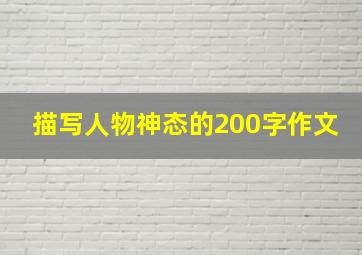 描写人物神态的200字作文